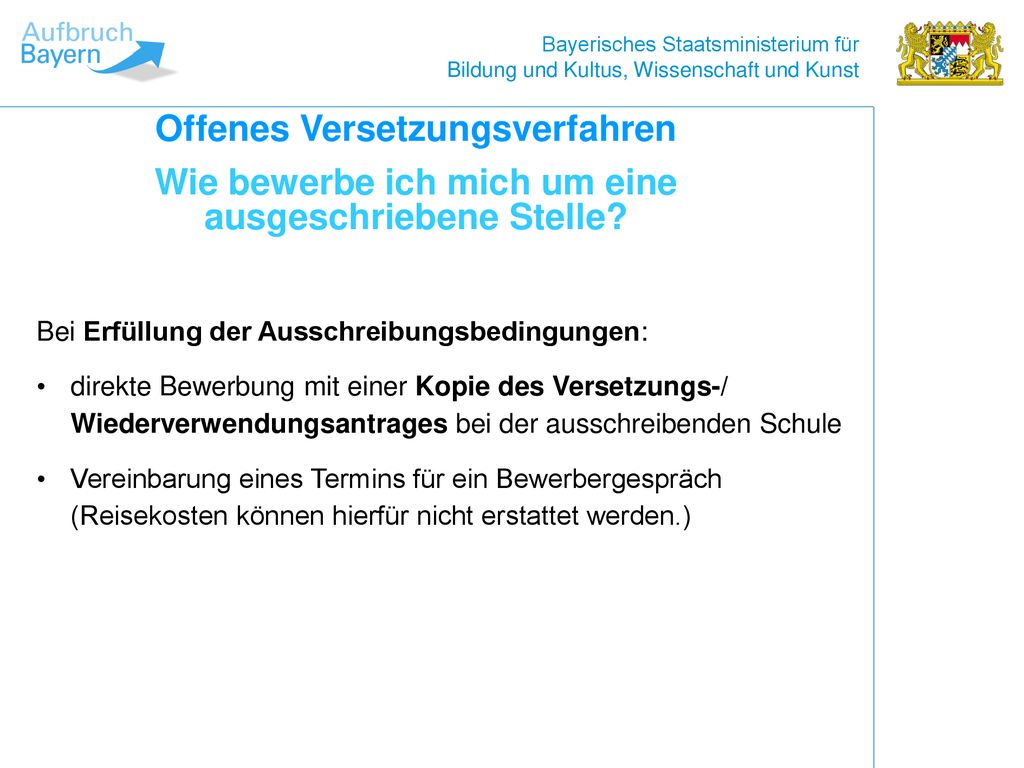 Aufbruch Bayern

Bayerisches Staatsministerium für Bildung und Kultus, Wissenschaft und Kunst

Offenes Versetzungsverfahren

Wie bewerbe ich mich um eine ausgeschriebene Stelle?

Bei Erfüllung der Ausschreibungsbedingungen:

• direkte Bewerbung mit einer Kopie des Versetzungs-/ Wiederverwendungsantrages bei der ausschreibenden Schule

• Vereinbarung eines Termins für ein Bewerbergespräch (Reisekosten können hierfür nicht erstattet werden.)